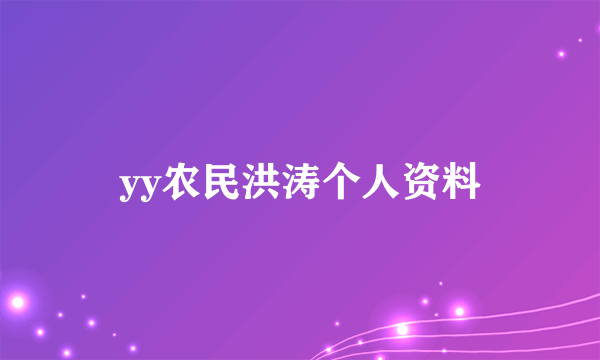 yy农民洪涛个人资料